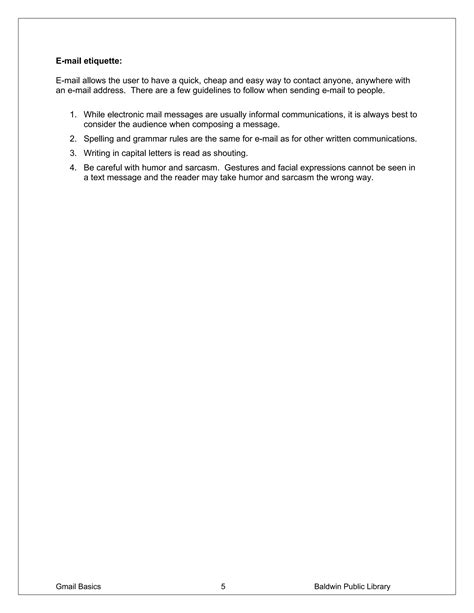 E-mail etiquette:

E-mail allows the user to have a quick, cheap and easy way to contact anyone, anywhere with an e-mail address. There are a few guidelines to follow when sending e-mail to people.

1. While electronic mail messages are usually informal communications, it is always best to consider the audience when composing a message.
2. Spelling and grammar rules are the same for e-mail as for other written communications.
3. Writing in capital letters is read as shouting.
4. Be careful with humor and sarcasm. Gestures and facial expressions cannot be seen in a text message and the reader may take humor and sarcasm the wrong way.

Gmail Basics 5 Baldwin Public Library